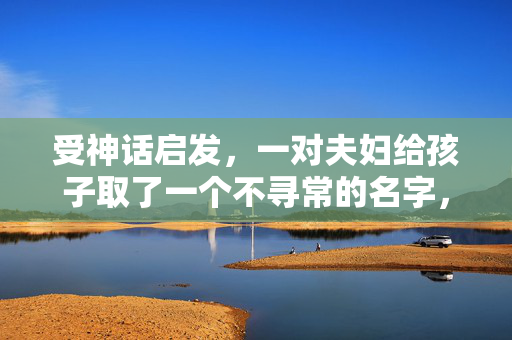 受神话启发，一对夫妇给孩子取了一个不寻常的名字，